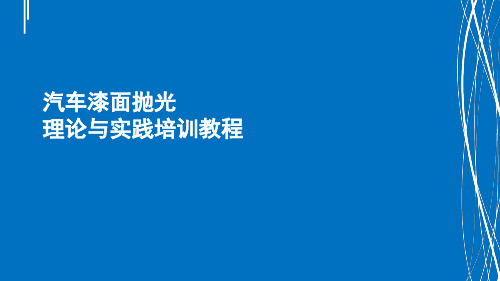 汽车漆面抛光
理论与实践培训教程